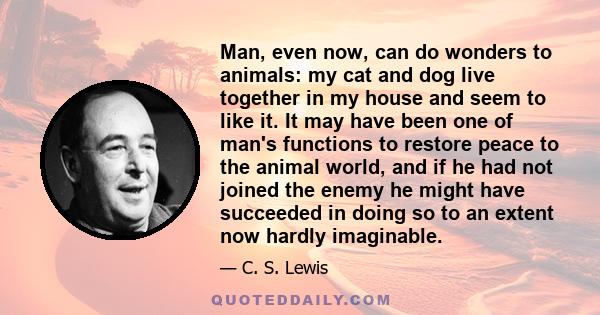 Man, even now, can do wonders to animals: my cat and dog live together in my house and seem to like it. It may have been one of man's functions to restore peace to the animal world, and if he had not joined the enemy he might have succeeded in doing so to an extent now hardly imaginable.

— C. S. Lewis

QUOTEDDAILY.COM